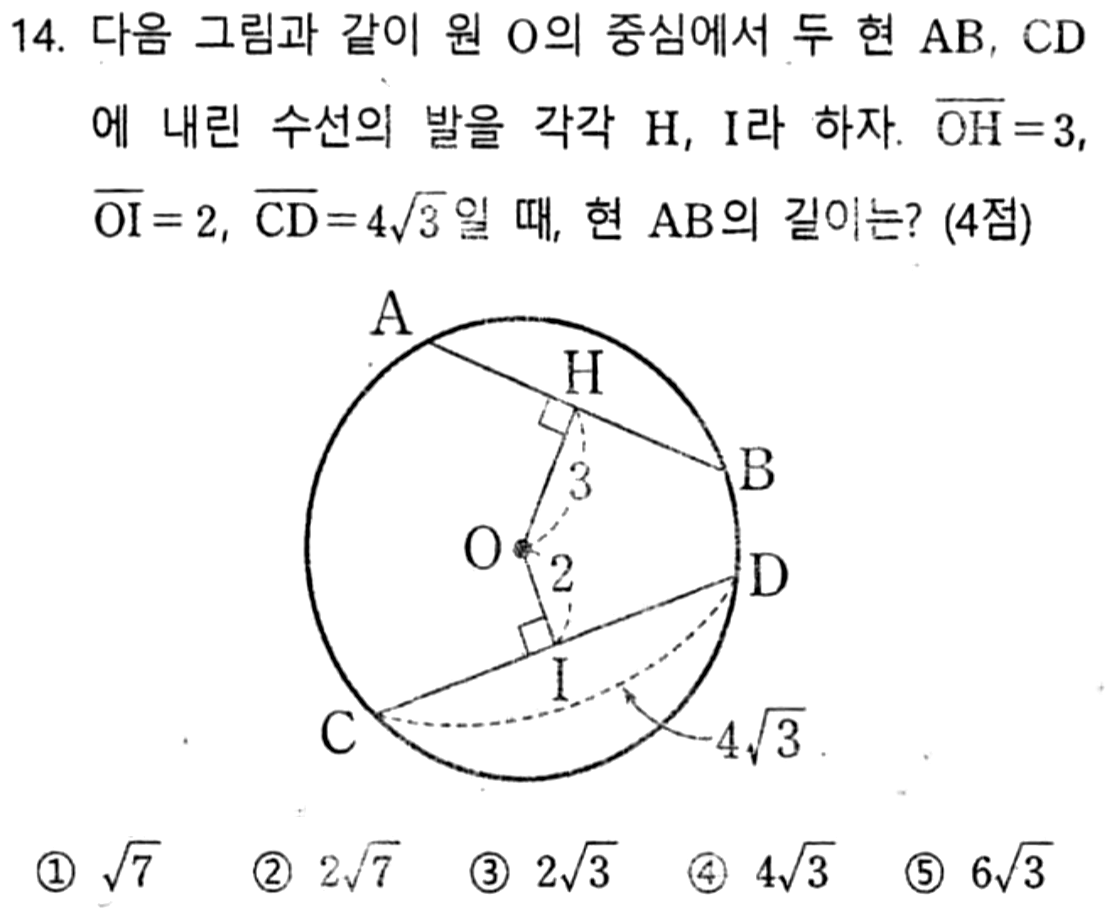 14. 다음 그림과 같이 원 O의 중심에서 두 현 AB, CD에 내린 수선의 발을 각각 H, I라 하자. $\overline{OH}=3$, $\overline{OI}=2$, $\overline{CD}=4\sqrt{3}$일 때, 현 AB의 길이는? (4점)

A
H
B
3
O
2
D
I
C
$4\sqrt{3}$

① $\sqrt{7}$ ② $2\sqrt{7}$ ③ $2\sqrt{3}$ ④ $4\sqrt{3}$ ⑤ $6\sqrt{3}$